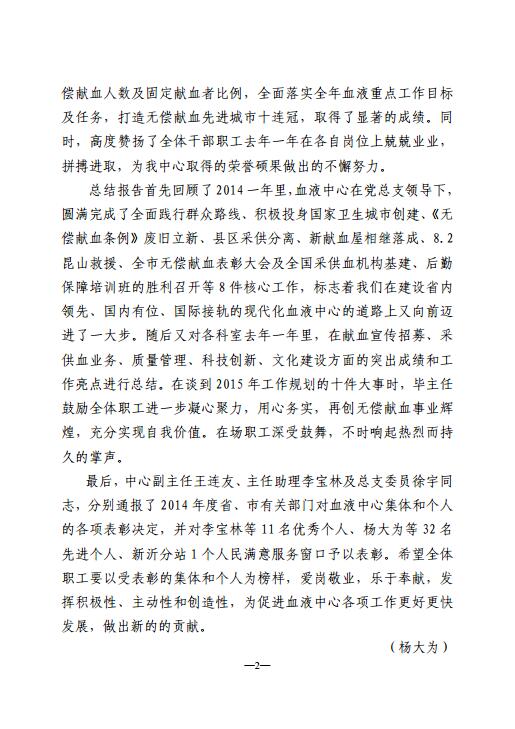 偿献血人数及固定献血者比例，全面落实全年血液重点工作目标及任务，打造无偿献血先进城市十连冠，取得了显著的成绩。同时，高度赞扬了全体干部职工去年一年在各自岗位上兢兢业业，拼搏进取，为我中心取得的荣誉硕果做出的不懈努力。

总结报告首先回顾了2014一年里，血液中心在党总支领导下，圆满完成了全面践行群众路线、积极投身国家卫生城市创建、《无偿献血条例》废旧立新、县区采供分离、新献血屋相继落成、8.2昆山救援、全市无偿献血表彰大会及全国采供血机构基建、后勤保障培训班的胜利召开等8件核心工作，标志着我们在建设省内领先、国内有位、国际接轨的现代化血液中心的道路上又向前迈进了一大步。随后又对各科室去年一年里，在献血宣传招募、采供血业务、质量管理、科技创新、文化建设方面的突出成绩和工作亮点进行总结。在谈到2015年工作规划的十件大事时，毕主任鼓励全体职工进一步凝心聚力，用心务实，再创无偿献血事业辉煌，充分实现自我价值。在场职工深受鼓舞，不时响起热烈而持久的掌声。

最后，中心副主任王连友、主任助理李宝林及总支委员徐宇同志，分别通报了2014年度省、市有关部门对血液中心集体和个人的各项表彰决定，并对李宝林等11名优秀个人、杨大为等32名先进个人、新沂分站1个人民满意服务窗口予以表彰。希望全体职工要以受表彰的集体和个人为榜样，爱岗敬业，乐于奉献，发挥积极性、主动性和创造性，为促进血液中心各项工作更好更快发展，做出新的的贡献。

（杨大为）

—2—